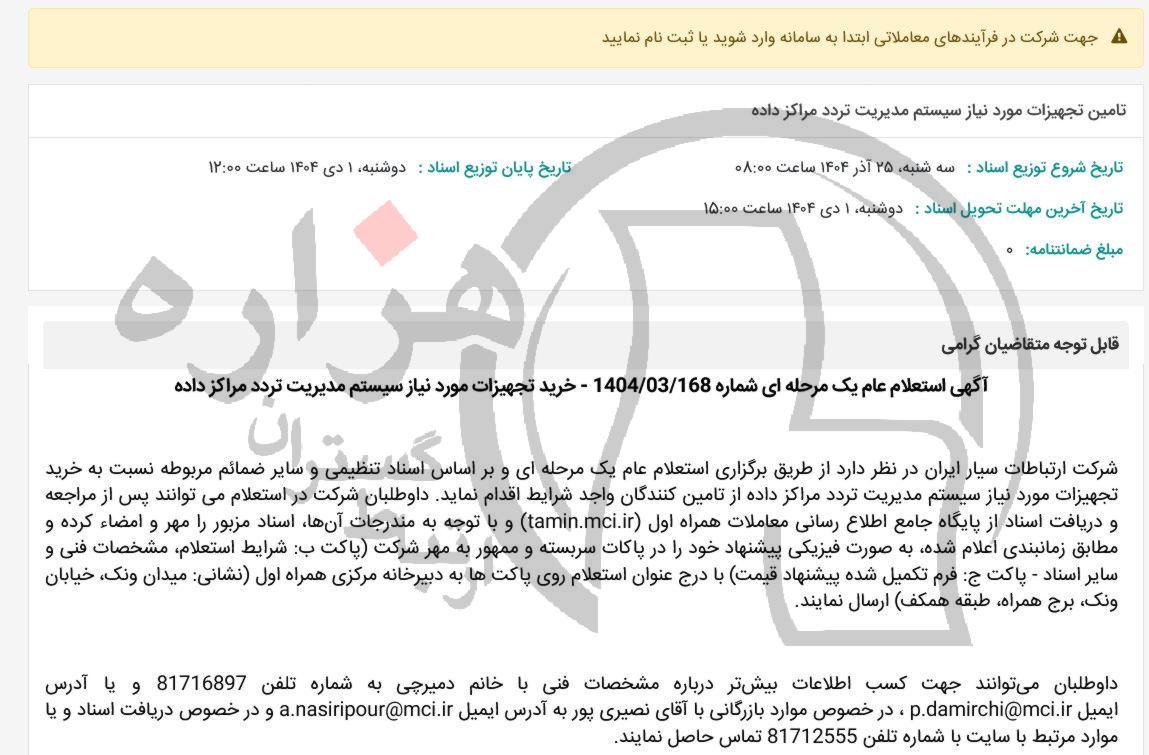 جهت شرکت در فرآیندهای معاملاتی ابتدا به سامانه وارد شوید یا ثبت نام نمایید

تامین تجهیزات مورد نیاز سیستم مدیریت تردد مراکز داده

تاریخ شروع توزیع اسناد : سه شنبه، ۲۵ آذر ۱۴۰۴ ساعت ۰۸:۰۰
تاریخ پایان توزیع اسناد : دوشنبه، ۱ دی ۱۴۰۴ ساعت ۱۲:۰۰

تاریخ آخرین مهلت تحویل اسناد : دوشنبه، ۱ دی ۱۴۰۴ ساعت ۱۵:۰۰

مبلغ ضمانتنامه: ۰

هزاره
گستران

قابل توجه متقاضیان گرامی

آگهی استعلام عام یک مرحله ای شماره 1404/03/168 - خرید تجهیزات مورد نیاز سیستم مدیریت تردد مراکز داده

شرکت ارتباطات سیار ایران در نظر دارد از طریق برگزاری استعلام عام یک مرحله ای و بر اساس اسناد تنظیمی و سایر ضمائم مربوطه نسبت به خرید تجهیزات مورد نیاز سیستم مدیریت تردد مراکز داده از تامین کنندگان واجد شرایط اقدام نماید. داوطلبان شرکت در استعلام می توانند پس از مراجعه و دریافت اسناد از پایگاه جامع اطلاع رسانی معاملات همراه اول (tamin.mci.ir) و با توجه به مندرجات آن‌ها، اسناد مزبور را مهر و امضاء کرده و مطابق زمانبندی اعلام شده، به صورت فیزیکی پیشنهاد خود را در پاکات سربسته و ممهور به مهر شرکت (پاکت ب: شرایط استعلام، مشخصات فنی و سایر اسناد - پاکت ج: فرم تکمیل شده پیشنهاد قیمت) با درج عنوان استعلام روی پاکت ها به دبیرخانه مرکزی همراه اول (نشانی: میدان ونک، خیابان ونک، برج همراه، طبقه همکف) ارسال نمایند.

داوطلبان می‌توانند جهت کسب اطلاعات بیش‌تر درباره مشخصات فنی با خانم دمیرچی به شماره تلفن 81716897 و یا آدرس ایمیل p.damirchi@mci.ir ، در خصوص موارد بازرگانی با آقای نصیری پور به آدرس ایمیل a.nasiripour@mci.ir و در خصوص دریافت اسناد و یا موارد مرتبط با سایت با شماره تلفن 81712555 تماس حاصل نمایند.